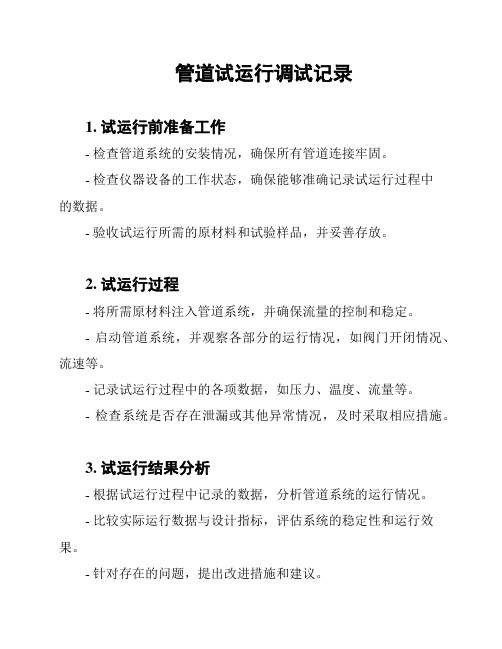 管道试运行调试记录

1. 试运行前准备工作

- 检查管道系统的安装情况，确保所有管道连接牢固。

- 检查仪器设备的工作状态，确保能够准确记录试运行过程中的数据。

- 验收试运行所需的原材料和试验样品，并妥善存放。

2. 试运行过程

- 将所需原材料注入管道系统，并确保流量的控制和稳定。

- 启动管道系统，并观察各部分的运行情况，如阀门开闭情况、流速等。

- 记录试运行过程中的各项数据，如压力、温度、流量等。

- 检查系统是否存在泄漏或其他异常情况，及时采取相应措施。

3. 试运行结果分析

- 根据试运行过程中记录的数据，分析管道系统的运行情况。

- 比较实际运行数据与设计指标，评估系统的稳定性和运行效果。

- 针对存在的问题，提出改进措施和建议。